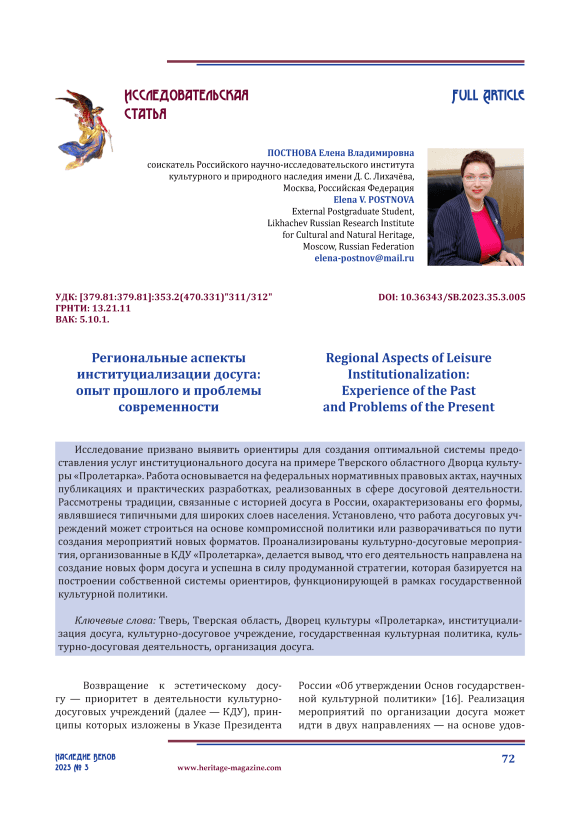 ИССЛЕДОВАТЕЛЬСКАЯ СТАТЬЯ

FULL ARTICLE

ПОСТНОВА Елена Владимировна
соискатель Российского научно-исследовательского института культурного и природного наследия имени Д. С. Лихачёва, Москва, Российская Федерация
Elena V. POSTNOVA
External Postgraduate Student, Likhachev Russian Research Institute for Cultural and Natural Heritage, Moscow, Russian Federation
elena-postnov@mail.ru

УДК: [379.81:379.81]:353.2(470.331)"311/312"
ГРНТИ: 13.21.11
ВАК: 5.10.1.

DOI: 10.36343/SB.2023.35.3.005

Региональные аспекты институциализации досуга: опыт прошлого и проблемы современности

Regional Aspects of Leisure Institutionalization: Experience of the Past and Problems of the Present

Исследование призвано выявить ориентиры для создания оптимальной системы предоставления услуг институционального досуга на примере Тверского областного Дворца культуры «Пролетарка». Работа основывается на федеральных нормативных правовых актах, научных публикациях и практических разработках, реализованных в сфере досуговой деятельности. Рассмотрены традиции, связанные с историей досуга в России, охарактеризованы его формы, являвшиеся типичными для широких слоев населения. Установлено, что работа досуговых учреждений может строиться на основе компромиссной политики или разворачиваться по пути создания мероприятий новых форматов. Проанализированы культурно-досуговые мероприятия, организованные в КДУ «Пролетарка», делается вывод, что его деятельность направлена на создание новых форм досуга и успешна в силу продуманной стратегии, которая базируется на построении собственной системы ориентиров, функционирующей в рамках государственной культурной политики.

Ключевые слова: Тверь, Тверская область, Дворец культуры «Пролетарка», институциализация досуга, культурно-досуговое учреждение, государственная культурная политика, культурно-досуговая деятельность, организация досуга.

Возвращение к эстетическому досугу — приоритет в деятельности культурно-досуговых учреждений (далее — КДУ), принципы которых изложены в Указе Президента

России «Об утверждении Основ государственной культурной политики» [16]. Реализация мероприятий по организации досуга может идти в двух направлениях — на основе удов-

НАСЛЕДИЕ ВЕКОВ
2023 № 3

www.heritage-magazine.com

72